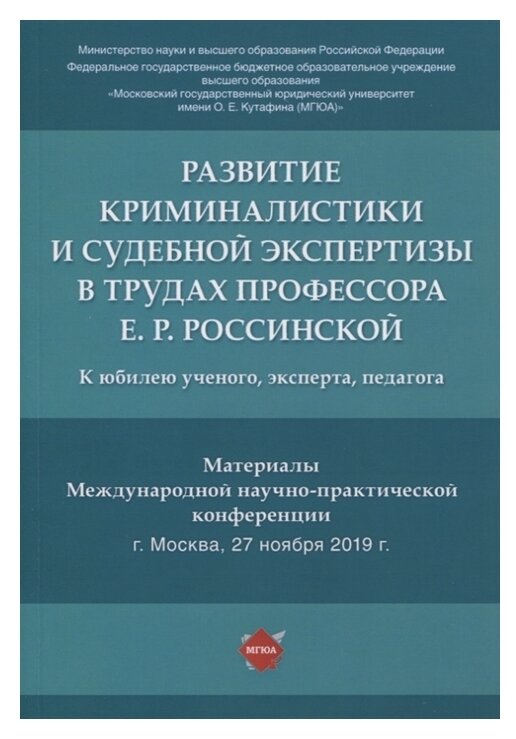 Министерство науки и высшего образования Российской Федерации
Федеральное государственное бюджетное образовательное учреждение высшего образования
«Московский государственный юридический университет имени О. Е. Кутафина (МГЮА)»

РАЗВИТИЕ КРИМИНАЛИСТИКИ И СУДЕБНОЙ ЭКСПЕРТИЗЫ В ТРУДАХ ПРОФЕССОРА Е. Р. РОССИНСКОЙ

К юбилею ученого, эксперта, педагога

Материалы Международной научно-практической конференции
г. Москва, 27 ноября 2019 г.

МГЮА